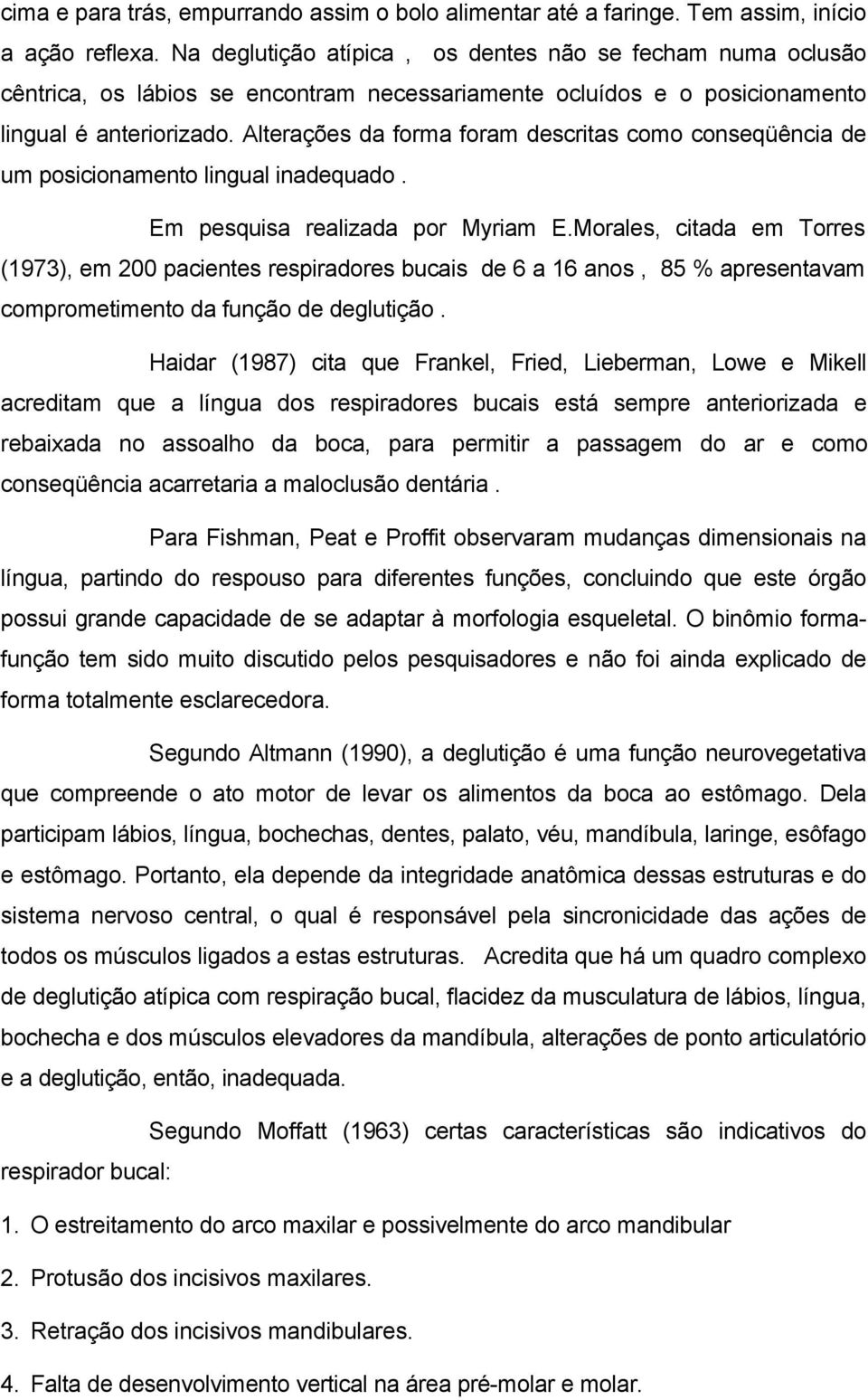 cima e para trás, empurrando assim o bolo alimentar até a faringe. Tem assim, início a ação reflexa. Na deglutição atípica , os dentes não se fecham numa oclusão cêntrica, os lábios se encontram necessariamente ocluídos e o posicionamento lingual é anteriorizado. Alterações da forma foram descritas como conseqüência de um posicionamento lingual inadequado .

Em pesquisa realizada por Myriam E.Morales, citada em Torres (1973), em 200 pacientes respiradores bucais de 6 a 16 anos , 85 % apresentavam comprometimento da função de deglutição .

Haidar (1987) cita que Frankel, Fried, Lieberman, Lowe e Mikell acreditam que a língua dos respiradores bucais está sempre anteriorizada e rebaixada no assoalho da boca, para permitir a passagem do ar e como conseqüência acarretaria a maloclusão dentária .

Para Fishman, Peat e Proffit observaram mudanças dimensionais na língua, partindo do respouso para diferentes funções, concluindo que este órgão possui grande capacidade de se adaptar à morfologia esqueletal. O binômio forma-função tem sido muito discutido pelos pesquisadores e não foi ainda explicado de forma totalmente esclarecedora.

Segundo Altmann (1990), a deglutição é uma função neurovegetativa que compreende o ato motor de levar os alimentos da boca ao estômago. Dela participam lábios, língua, bochechas, dentes, palato, véu, mandíbula, laringe, esôfago e estômago. Portanto, ela depende da integridade anatômica dessas estruturas e do sistema nervoso central, o qual é responsável pela sincronicidade das ações de todos os músculos ligados a estas estruturas. Acredita que há um quadro complexo de deglutição atípica com respiração bucal, flacidez da musculatura de lábios, língua, bochecha e dos músculos elevadores da mandíbula, alterações de ponto articulatório e a deglutição, então, inadequada.

Segundo Moffatt (1963) certas características são indicativos do respirador bucal:

1. O estreitamento do arco maxilar e possivelmente do arco mandibular

2. Protusão dos incisivos maxilares.

3. Retração dos incisivos mandibulares.

4. Falta de desenvolvimento vertical na área pré-molar e molar.